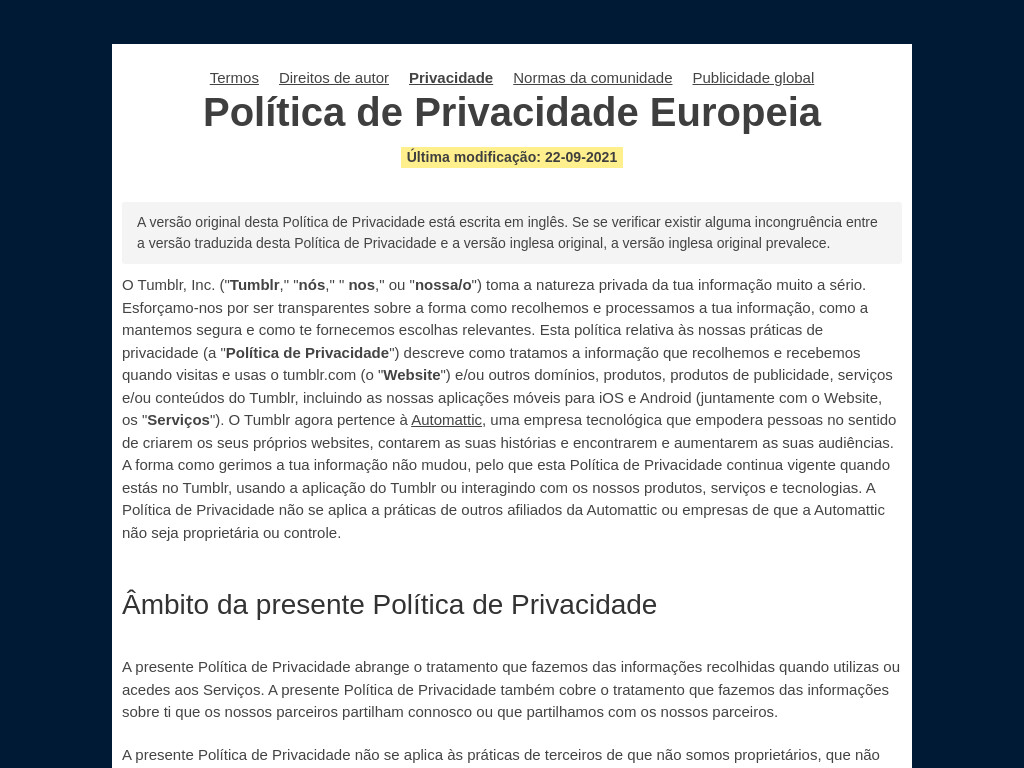 Termos Direitos de autor Privacidade Normas da comunidade Publicidade global

Política de Privacidade Europeia

Última modificação: 22-09-2021

A versão original desta Política de Privacidade está escrita em inglês. Se se verificar existir alguma incongruência entre a versão traduzida desta Política de Privacidade e a versão inglesa original, a versão inglesa original prevalece.

O Tumblr, Inc. ("Tumblr," "nós," " nos," ou "nossa/o") toma a natureza privada da tua informação muito a sério. Esforçamo-nos por ser transparentes sobre a forma como recolhemos e processamos a tua informação, como a mantemos segura e como te fornecemos escolhas relevantes. Esta política relativa às nossas práticas de privacidade (a "Política de Privacidade") descreve como tratamos a informação que recolhemos e recebemos quando visitas e usas o tumblr.com (o "Website") e/ou outros domínios, produtos, produtos de publicidade, serviços e/ou conteúdos do Tumblr, incluindo as nossas aplicações móveis para iOS e Android (juntamente com o Website, os "Serviços"). O Tumblr agora pertence à Automattic, uma empresa tecnológica que empodera pessoas no sentido de criarem os seus próprios websites, contarem as suas histórias e encontrarem e aumentarem as suas audiências. A forma como gerimos a tua informação não mudou, pelo que esta Política de Privacidade continua vigente quando estás no Tumblr, usando a aplicação do Tumblr ou interagindo com os nossos produtos, serviços e tecnologias. A Política de Privacidade não se aplica a práticas de outros afiliados da Automattic ou empresas de que a Automattic não seja proprietária ou controle.

Âmbito da presente Política de Privacidade

A presente Política de Privacidade abrange o tratamento que fazemos das informações recolhidas quando utilizas ou acedes aos Serviços. A presente Política de Privacidade também cobre o tratamento que fazemos das informações sobre ti que os nossos parceiros partilham connosco ou que partilhamos com os nossos parceiros.

A presente Política de Privacidade não se aplica às práticas de terceiros de que não somos proprietários, que não